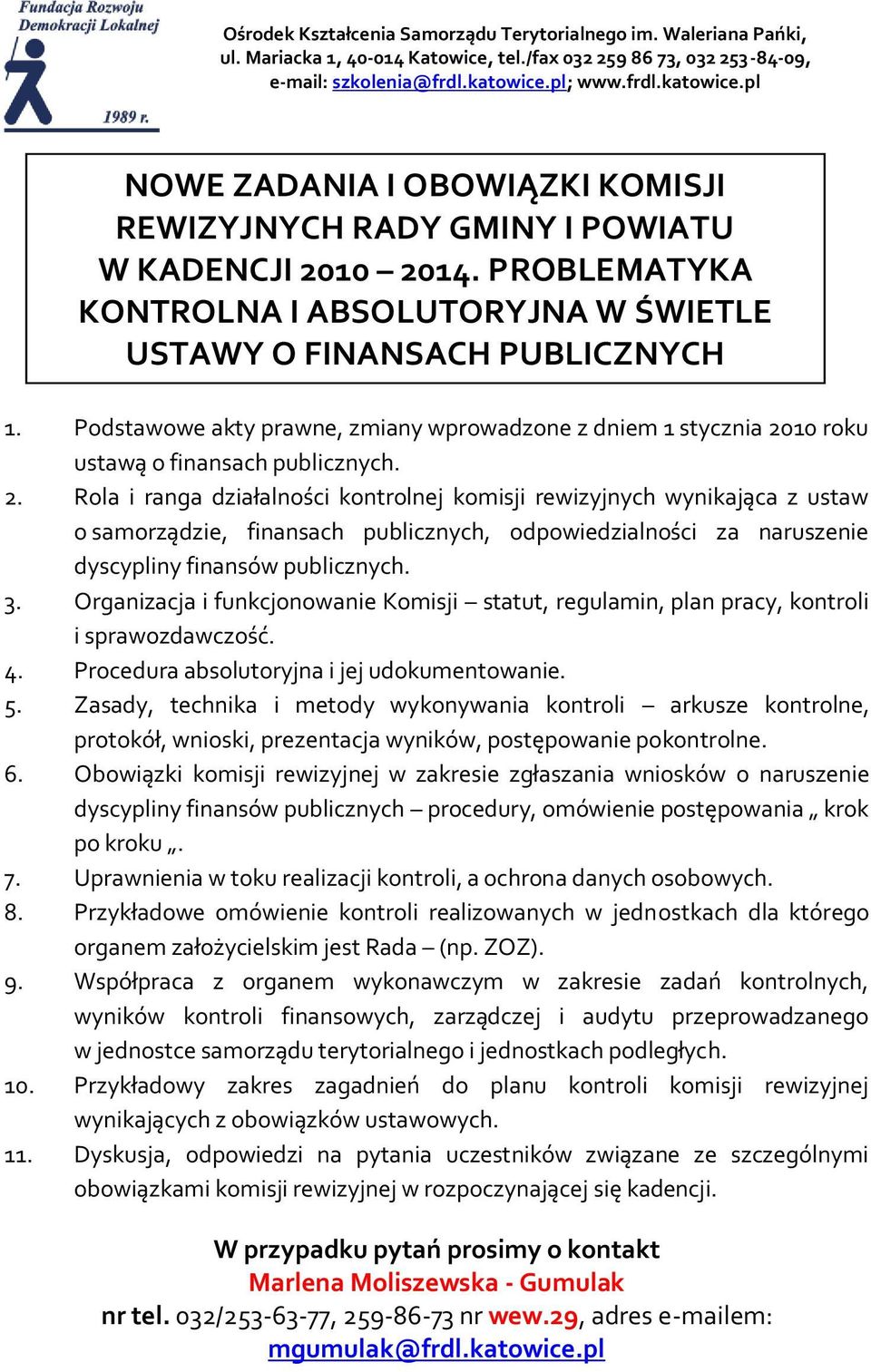 Fundacja Rozwoju Demokracji Lokalnej
1989 r.

Ośrodek Kształcenia Samorządu Terytorialnego im. Waleriana Pańki, ul. Mariacka 1, 40-014 Katowice, tel./fax 032 259 86 73, 032 253-84-09, e-mail: szkolenia@frdl.katowice.pl; www.frdl.katowice.pl

NOWE ZADANIA I OBOWIĄZKI KOMISJI REWIZYJNYCH RADY GMINY I POWIATU W KADENCJI 2010 – 2014. PROBLEMATYKA KONTROLNA I ABSOLUTORYJNA W ŚWIETLE USTAWY O FINANSACH PUBLICZNYCH

1. Podstawowe akty prawne, zmiany wprowadzone z dniem 1 stycznia 2010 roku ustawą o finansach publicznych.
2. Rola i ranga działalności kontrolnej komisji rewizyjnych wynikająca z ustaw o samorządzie, finansach publicznych, odpowiedzialności za naruszenie dyscypliny finansów publicznych.
3. Organizacja i funkcjonowanie Komisji – statut, regulamin, plan pracy, kontroli i sprawozdawczość.
4. Procedura absolutoryjna i jej udokumentowanie.
5. Zasady, technika i metody wykonywania kontroli – arkusze kontrolne, protokół, wnioski, prezentacja wyników, postępowanie pokontrolne.
6. Obowiązki komisji rewizyjnej w zakresie zgłaszania wniosków o naruszenie dyscypliny finansów publicznych – procedury, omówienie postępowania „ krok po kroku „.
7. Uprawnienia w toku realizacji kontroli, a ochrona danych osobowych.
8. Przykładowe omówienie kontroli realizowanych w jednostkach dla którego organem założycielskim jest Rada – (np. ZOZ).
9. Współpraca z organem wykonawczym w zakresie zadań kontrolnych, wyników kontroli finansowych, zarządczej i audytu przeprowadzanego w jednostce samorządu terytorialnego i jednostkach podległych.
10. Przykładowy zakres zagadnień do planu kontroli komisji rewizyjnej wynikających z obowiązków ustawowych.
11. Dyskusja, odpowiedzi na pytania uczestników związane ze szczególnymi obowiązkami komisji rewizyjnej w rozpoczynającej się kadencji.

W przypadku pytań prosimy o kontakt
Marlena Moliszewska - Gumulak
nr tel. 032/253-63-77, 259-86-73 nr wew.29, adres e-mailem: mgumulak@frdl.katowice.pl